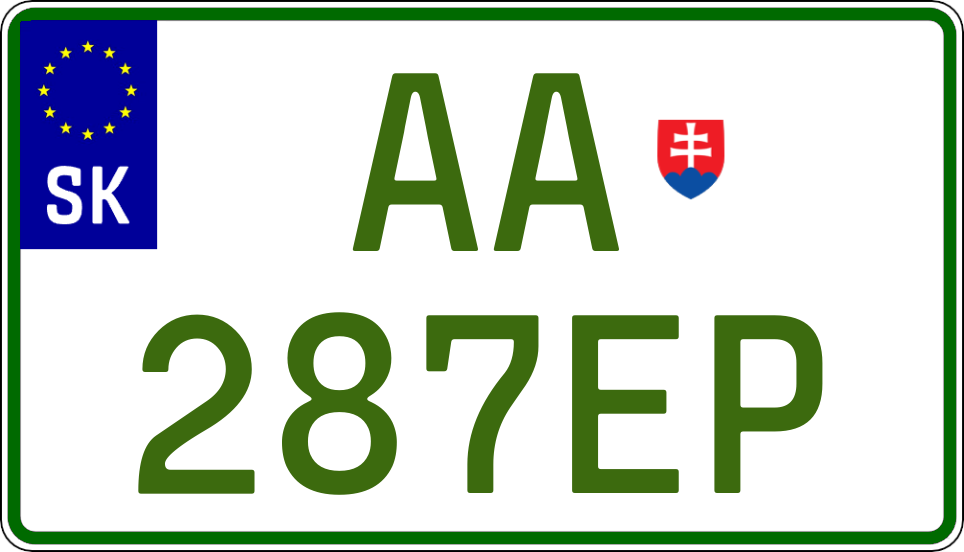 SK
AA
287EP